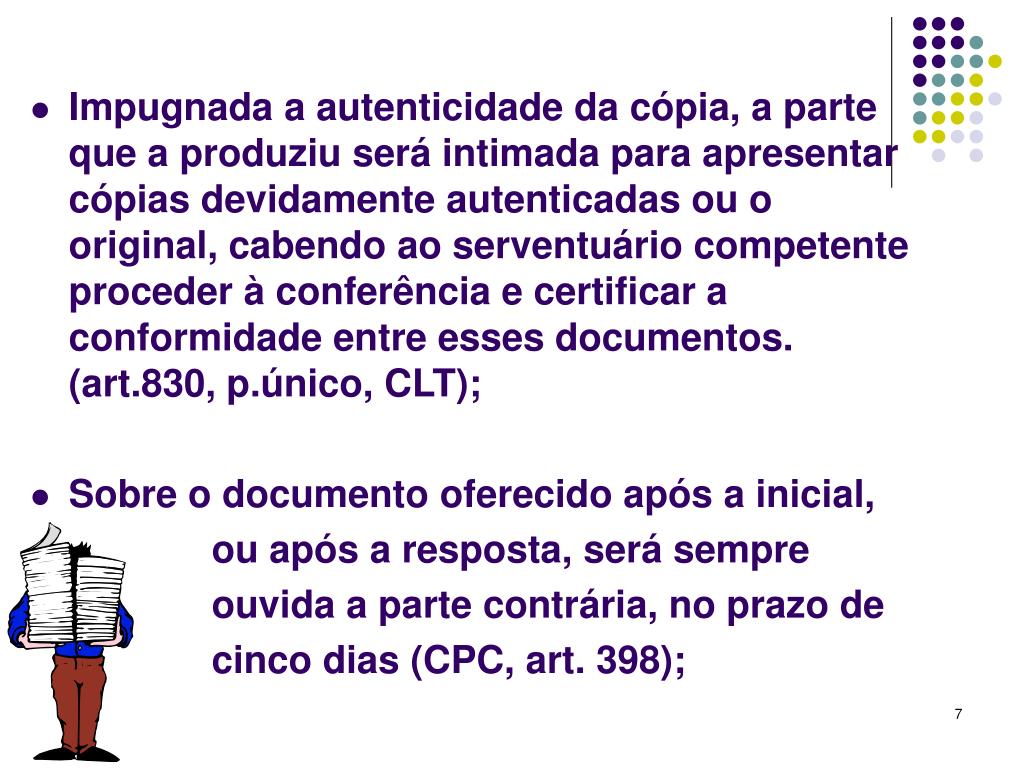 - Impugnada a autenticidade da cópia, a parte que a produziu será intimada para apresentar cópias devidamente autenticadas ou o original, cabendo ao serventuário competente proceder à conferência e certificar a conformidade entre esses documentos. (art.830, p.único, CLT);

- Sobre o documento oferecido após a inicial, ou após a resposta, será sempre ouvida a parte contrária, no prazo de cinco dias (CPC, art. 398);

7